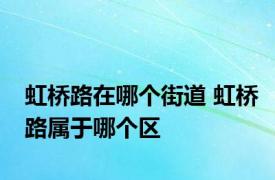 虹桥路在哪个街道 虹桥路属于哪个区